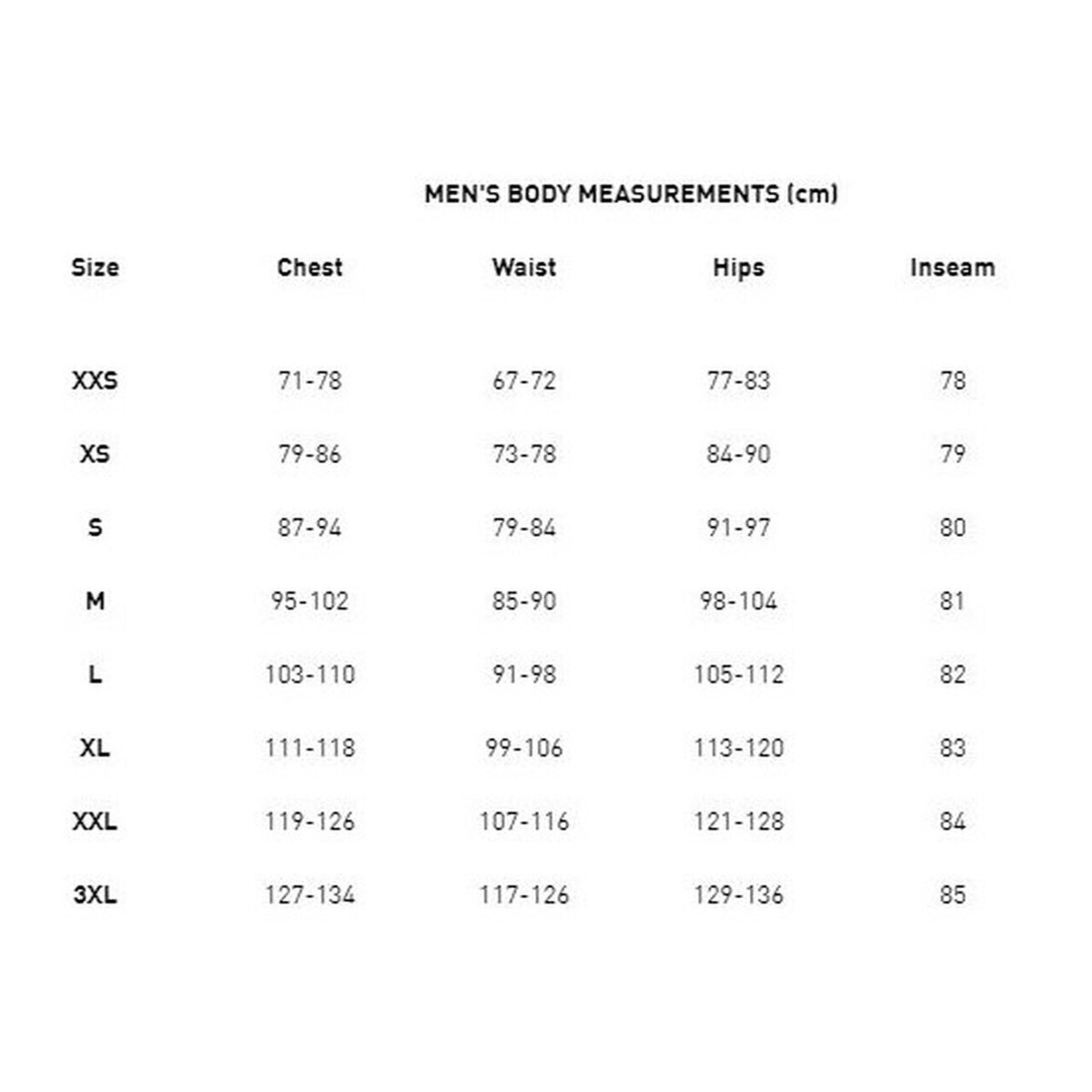 MEN'S BODY MEASUREMENTS (cm)

| Size | Chest | Waist | Hips | Inseam |
|---|---|---|---|---|
| XXS | 71-78 | 67-72 | 77-83 | 78 |
| XS | 79-86 | 73-78 | 84-90 | 79 |
| S | 87-94 | 79-84 | 91-97 | 80 |
| M | 95-102 | 85-90 | 98-104 | 81 |
| L | 103-110 | 91-98 | 105-112 | 82 |
| XL | 111-118 | 99-106 | 113-120 | 83 |
| XXL | 119-126 | 107-116 | 121-128 | 84 |
| 3XL | 127-134 | 117-126 | 129-136 | 85 |